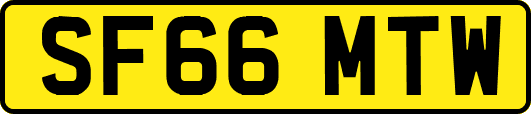 SF66 MTW